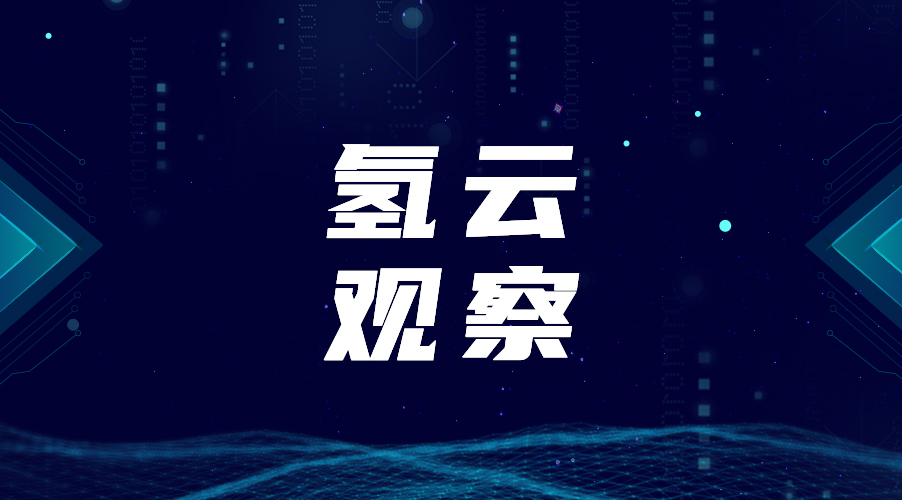 氢云
观察